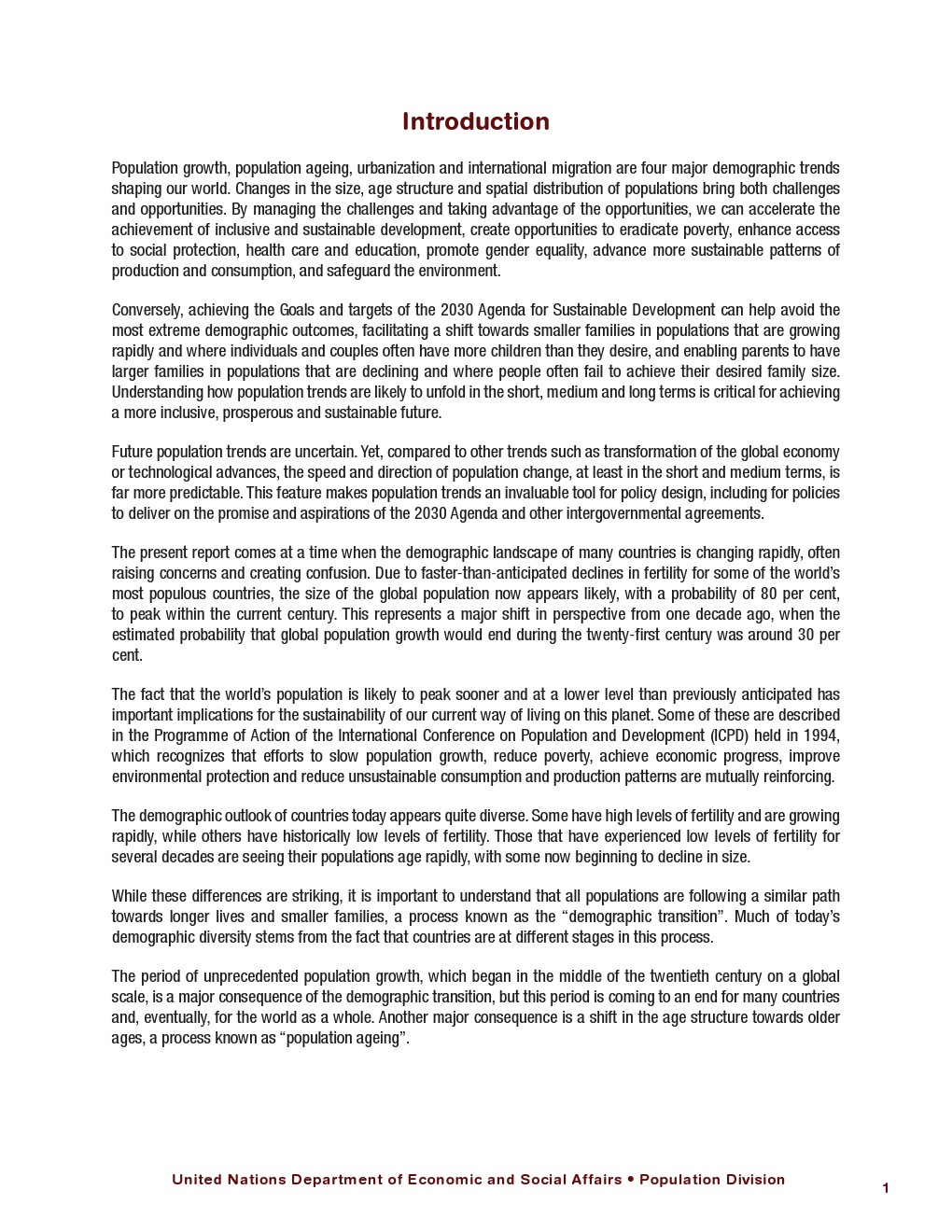 Introduction

Population growth, population ageing, urbanization and international migration are four major demographic trends shaping our world. Changes in the size, age structure and spatial distribution of populations bring both challenges and opportunities. By managing the challenges and taking advantage of the opportunities, we can accelerate the achievement of inclusive and sustainable development, create opportunities to eradicate poverty, enhance access to social protection, health care and education, promote gender equality, advance more sustainable patterns of production and consumption, and safeguard the environment.

Conversely, achieving the Goals and targets of the 2030 Agenda for Sustainable Development can help avoid the most extreme demographic outcomes, facilitating a shift towards smaller families in populations that are growing rapidly and where individuals and couples often have more children than they desire, and enabling parents to have larger families in populations that are declining and where people often fail to achieve their desired family size. Understanding how population trends are likely to unfold in the short, medium and long terms is critical for achieving a more inclusive, prosperous and sustainable future.

Future population trends are uncertain. Yet, compared to other trends such as transformation of the global economy or technological advances, the speed and direction of population change, at least in the short and medium terms, is far more predictable. This feature makes population trends an invaluable tool for policy design, including for policies to deliver on the promise and aspirations of the 2030 Agenda and other intergovernmental agreements.

The present report comes at a time when the demographic landscape of many countries is changing rapidly, often raising concerns and creating confusion. Due to faster-than-anticipated declines in fertility for some of the world's most populous countries, the size of the global population now appears likely, with a probability of 80 per cent, to peak within the current century. This represents a major shift in perspective from one decade ago, when the estimated probability that global population growth would end during the twenty-first century was around 30 per cent.

The fact that the world's population is likely to peak sooner and at a lower level than previously anticipated has important implications for the sustainability of our current way of living on this planet. Some of these are described in the Programme of Action of the International Conference on Population and Development (ICPD) held in 1994, which recognizes that efforts to slow population growth, reduce poverty, achieve economic progress, improve environmental protection and reduce unsustainable consumption and production patterns are mutually reinforcing.

The demographic outlook of countries today appears quite diverse. Some have high levels of fertility and are growing rapidly, while others have historically low levels of fertility. Those that have experienced low levels of fertility for several decades are seeing their populations age rapidly, with some now beginning to decline in size.

While these differences are striking, it is important to understand that all populations are following a similar path towards longer lives and smaller families, a process known as the "demographic transition". Much of today's demographic diversity stems from the fact that countries are at different stages in this process.

The period of unprecedented population growth, which began in the middle of the twentieth century on a global scale, is a major consequence of the demographic transition, but this period is coming to an end for many countries and, eventually, for the world as a whole. Another major consequence is a shift in the age structure towards older ages, a process known as "population ageing".

United Nations Department of Economic and Social Affairs • Population Division

1